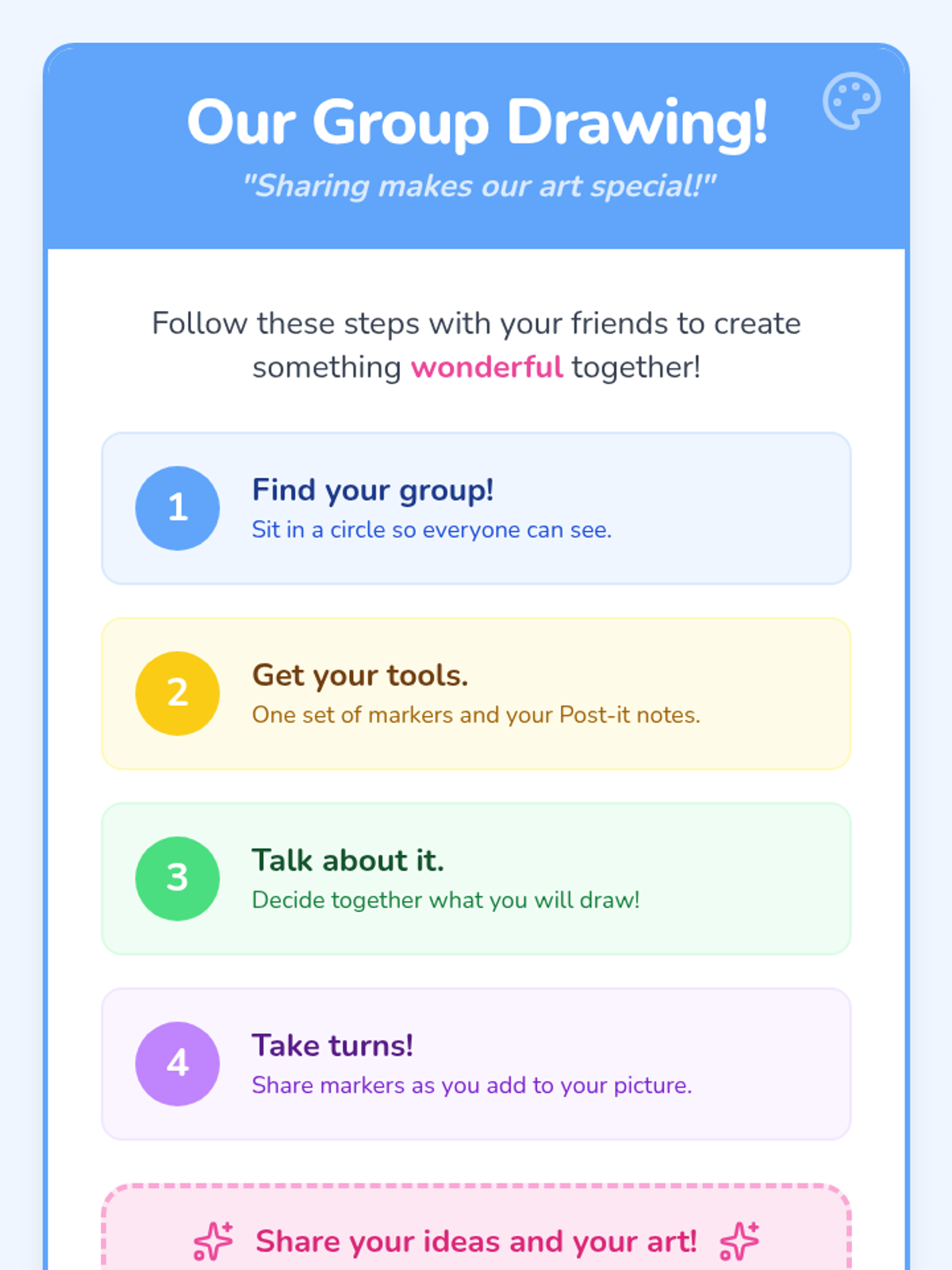 Our Group Drawing!

"Sharing makes our art special!"

Follow these steps with your friends to create something wonderful together!

1

Find your group!

Sit in a circle so everyone can see.

2

Get your tools.

One set of markers and your Post-it notes.

3

Talk about it.

Decide together what you will draw!

4

Take turns!

Share markers as you add to your picture.

Share your ideas and your art!